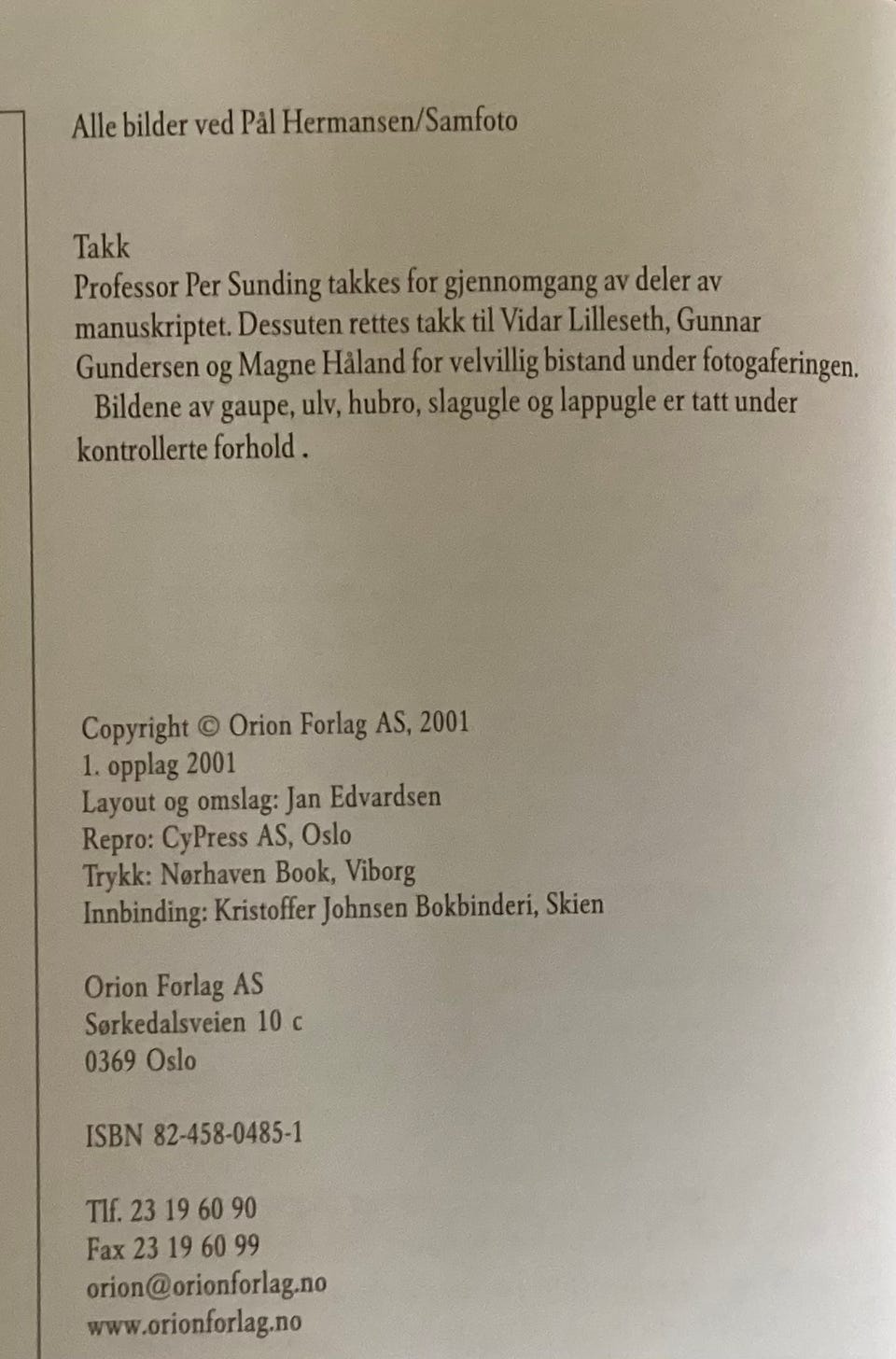 Alle bilder ved Pål Hermansen/Samfoto

Takk
Professor Per Sunding takkes for gjennomgang av deler av manuskriptet. Dessuten rettes takk til Vidar Lilleseth, Gunnar Gundersen og Magne Håland for velvillig bistand under fotogaferingen.
Bildene av gaupe, ulv, hubro, slagugle og lappugle er tatt under kontrollerte forhold .

Copyright © Orion Forlag AS, 2001
1. opplag 2001
Layout og omslag: Jan Edvardsen
Repro: CyPress AS, Oslo
Trykk: Nørhaven Book, Viborg
Innbinding: Kristoffer Johnsen Bokbinderi, Skien

Orion Forlag AS
Sørkedalsveien 10 c
0369 Oslo

ISBN 82-458-0485-1

Tlf. 23 19 60 90
Fax 23 19 60 99
orion@orionforlag.no
www.orionforlag.no